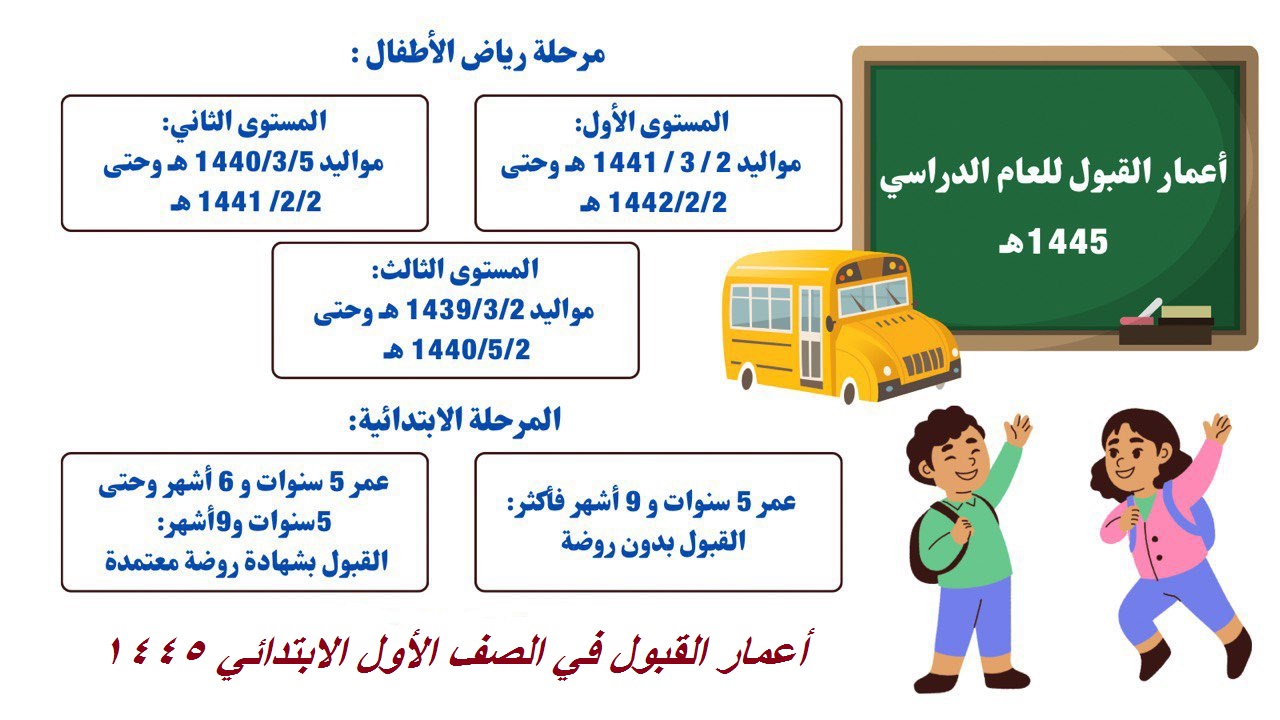 أعمار القبول للعام الدراسي

1445هـ

مرحلة رياض الأطفال :

المستوى الأول:
مواليد 2 / 3 / 1441 هـ وحتى 1442/2/2 هـ

المستوى الثاني:
مواليد 1440/3/5 هـ وحتى 2/2/ 1441 هـ

المستوى الثالث:
مواليد 1439/3/2 هـ وحتى 1440/5/2 هـ

المرحلة الابتدائية:

عمر 5 سنوات و 9 أشهر فأكثر:
القبول بدون روضة

عمر 5 سنوات و 6 أشهر وحتى 5سنوات و9أشهر:
القبول بشهادة روضة معتمدة

أعمار القبول في الصف الأول الابتدائي ١٤٤٥